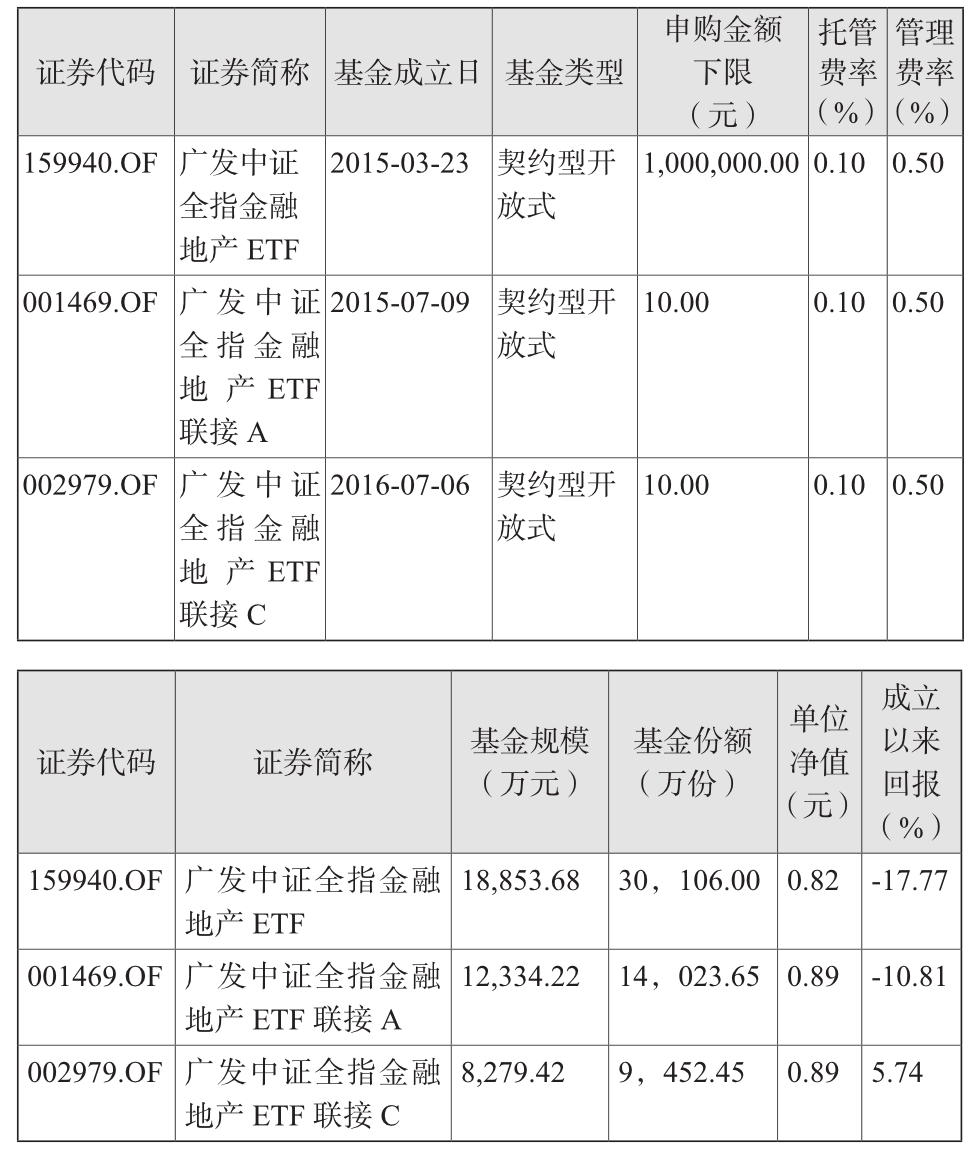 | 证券代码 | 证券简称 | 基金成立日 | 基金类型 | 申购金额下限（元） | 托管费率（%） | 管理费率（%） |
|---|---|---|---|---|---|---|
| 159940.OF | 广发中证全指金融地产 ETF | 2015-03-23 | 契约型开放式 | 1,000,000.00 | 0.10 | 0.50 |
| 001469.OF | 广发中证全指金融地产 ETF 联接 A | 2015-07-09 | 契约型开放式 | 10.00 | 0.10 | 0.50 |
| 002979.OF | 广发中证全指金融地产 ETF 联接 C | 2016-07-06 | 契约型开放式 | 10.00 | 0.10 | 0.50 |

| 证券代码 | 证券简称 | 基金规模（万元） | 基金份额（万份） | 单位净值（元） | 成立以来回报（%） |
|---|---|---|---|---|---|
| 159940.OF | 广发中证全指金融地产 ETF | 18,853.68 | 30，106.00 | 0.82 | -17.77 |
| 001469.OF | 广发中证全指金融地产 ETF 联接 A | 12,334.22 | 14，023.65 | 0.89 | -10.81 |
| 002979.OF | 广发中证全指金融地产 ETF 联接 C | 8,279.42 | 9，452.45 | 0.89 | 5.74 |